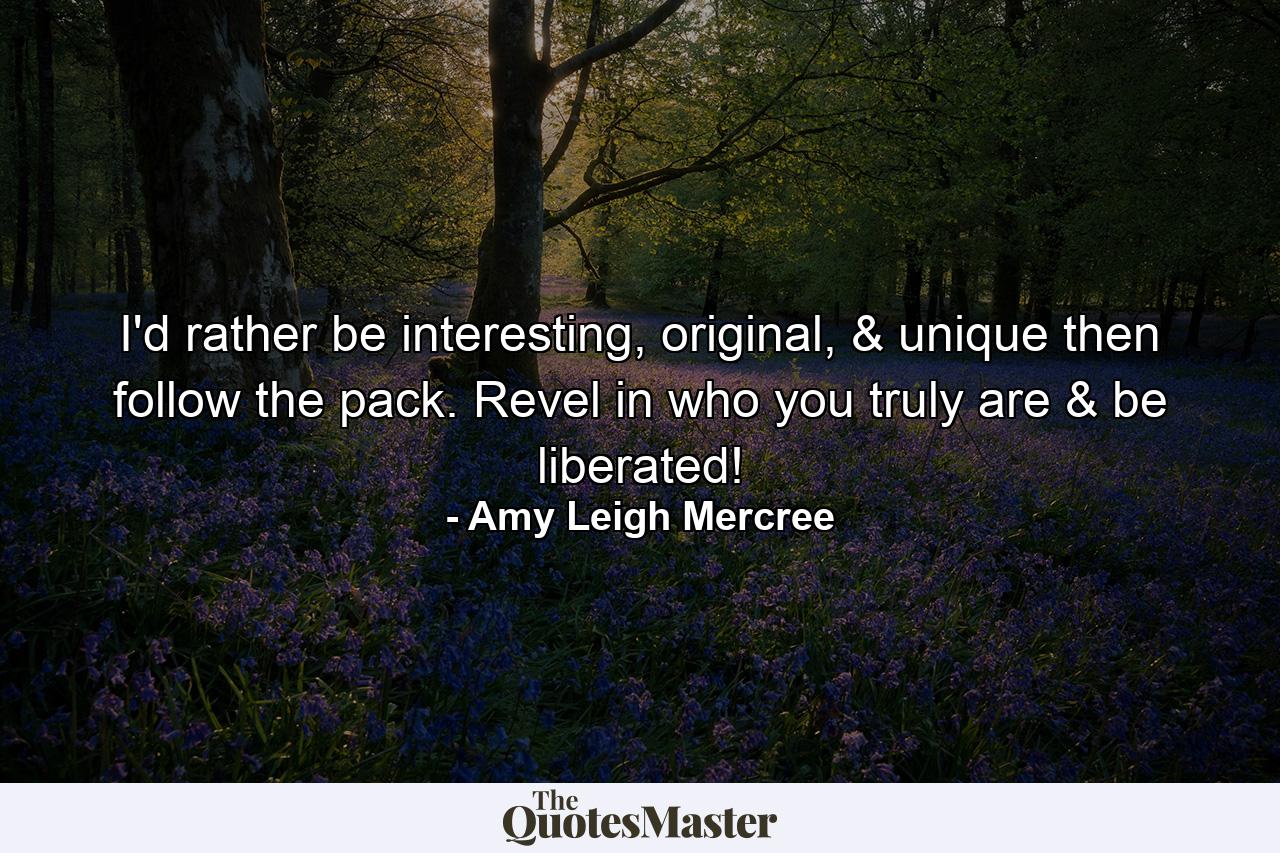 I'd rather be interesting, original, & unique then follow the pack. Revel in who you truly are & be liberated!

- Amy Leigh Mercree

The QuotesMaster